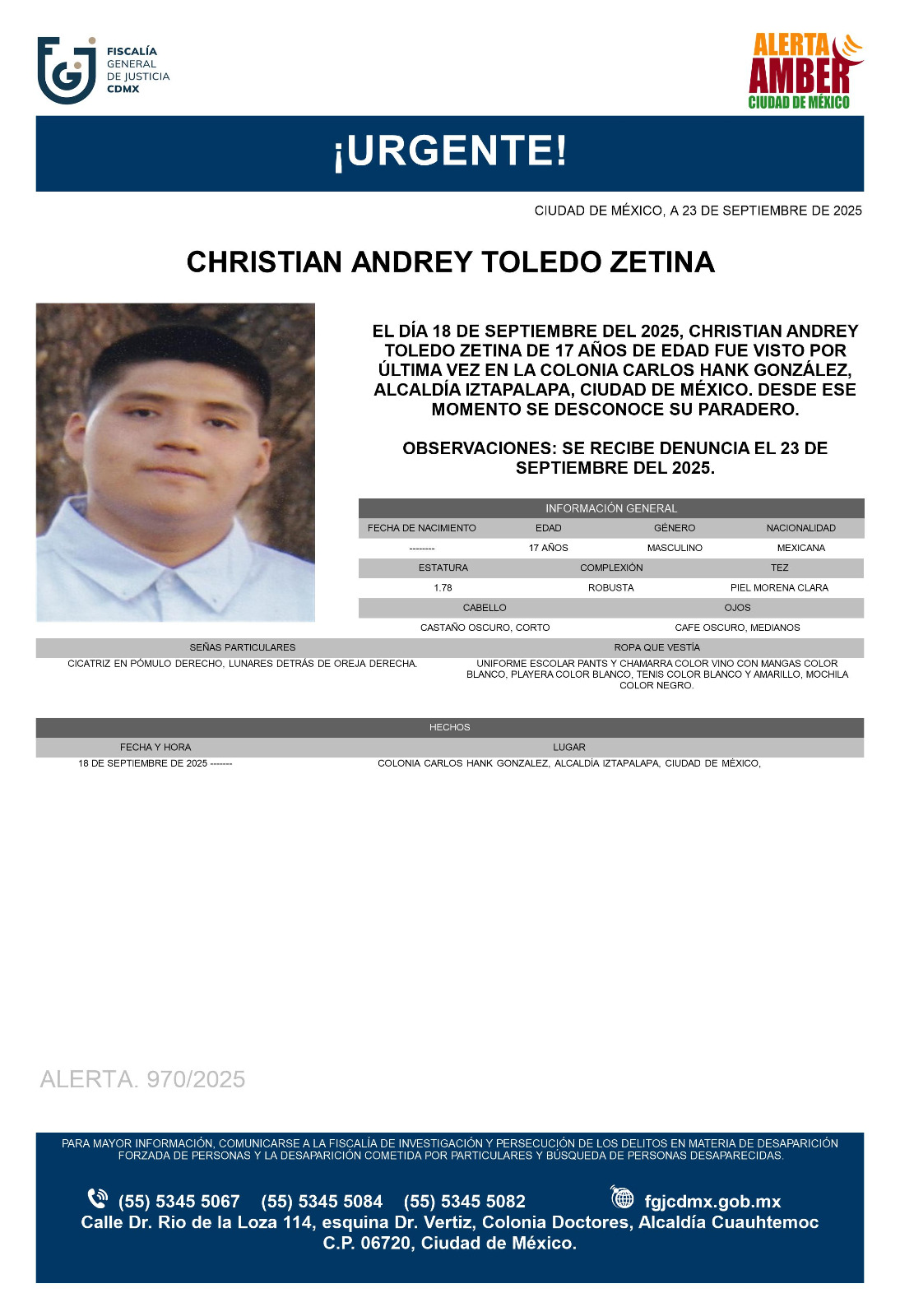 FISCALÍA GENERAL DE JUSTICIA CDMX

ALERTA AMBER CIUDAD DE MÉXICO

¡URGENTE!

CIUDAD DE MÉXICO, A 23 DE SEPTIEMBRE DE 2025

CHRISTIAN ANDREY TOLEDO ZETINA

EL DÍA 18 DE SEPTIEMBRE DEL 2025, CHRISTIAN ANDREY TOLEDO ZETINA DE 17 AÑOS DE EDAD FUE VISTO POR ÚLTIMA VEZ EN LA COLONIA CARLOS HANK GONZÁLEZ, ALCALDÍA IZTAPALAPA, CIUDAD DE MÉXICO. DESDE ESE MOMENTO SE DESCONOCE SU PARADERO.

OBSERVACIONES: SE RECIBE DENUNCIA EL 23 DE SEPTIEMBRE DEL 2025.

INFORMACIÓN GENERAL

| FECHA DE NACIMIENTO | EDAD | GÉNERO | NACIONALIDAD |
|---|---|---|---|
| -------- | 17 AÑOS | MASCULINO | MEXICANA |

| ESTATURA | COMPLEXIÓN | TEZ |
|---|---|---|
| 1.78 | ROBUSTA | PIEL MORENA CLARA |

| CABELLO | OJOS |
|---|---|
| CASTAÑO OSCURO, CORTO | CAFE OSCURO, MEDIANOS |

| SEÑAS PARTICULARES | ROPA QUE VESTÍA |
|---|---|
| CICATRIZ EN PÓMULO DERECHO, LUNARES DETRÁS DE OREJA DERECHA. | UNIFORME ESCOLAR PANTS Y CHAMARRA COLOR VINO CON MANGAS COLOR BLANCO, PLAYERA COLOR BLANCO, TENIS COLOR BLANCO Y AMARILLO, MOCHILA COLOR NEGRO. |

HECHOS

| FECHA Y HORA | LUGAR |
|---|---|
| 18 DE SEPTIEMBRE DE 2025 ------- | COLONIA CARLOS HANK GONZALEZ, ALCALDÍA IZTAPALAPA, CIUDAD DE MÉXICO, |

ALERTA. 970/2025

PARA MAYOR INFORMACIÓN, COMUNICARSE A LA FISCALÍA DE INVESTIGACIÓN Y PERSECUCIÓN DE LOS DELITOS EN MATERIA DE DESAPARICIÓN FORZADA DE PERSONAS Y LA DESAPARICIÓN COMETIDA POR PARTICULARES Y BÚSQUEDA DE PERSONAS DESAPARECIDAS.

(55) 5345 5067 (55) 5345 5084 (55) 5345 5082 fgjcdmx.gob.mx
Calle Dr. Rio de la Loza 114, esquina Dr. Vertiz, Colonia Doctores, Alcaldía Cuauhtemoc C.P. 06720, Ciudad de México.